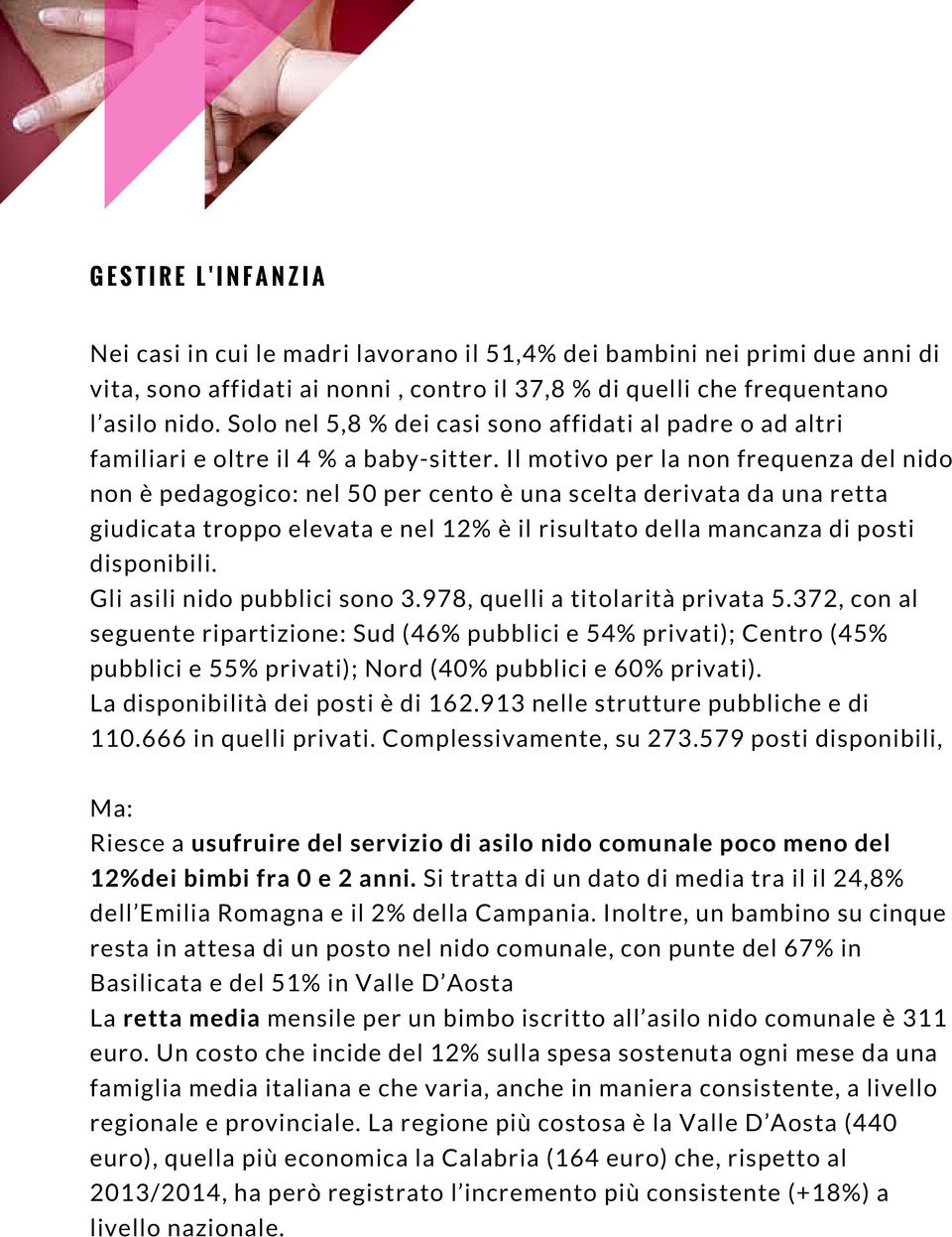 GESTIRE L'INFANZIA

Nei casi in cui le madri lavorano il 51,4% dei bambini nei primi due anni di vita, sono affidati ai nonni , contro il 37,8 % di quelli che frequentano l'asilo nido. Solo nel 5,8 % dei casi sono affidati al padre o ad altri familiari e oltre il 4 % a baby-sitter. Il motivo per la non frequenza del nido non è pedagogico: nel 50 per cento è una scelta derivata da una retta giudicata troppo elevata e nel 12% è il risultato della mancanza di posti disponibili.
Gli asili nido pubblici sono 3.978, quelli a titolarità privata 5.372, con al seguente ripartizione: Sud (46% pubblici e 54% privati); Centro (45% pubblici e 55% privati); Nord (40% pubblici e 60% privati).
La disponibilità dei posti è di 162.913 nelle strutture pubbliche e di 110.666 in quelli privati. Complessivamente, su 273.579 posti disponibili,

Ma:
Riesce a usufruire del servizio di asilo nido comunale poco meno del 12%dei bimbi fra 0 e 2 anni. Si tratta di un dato di media tra il il 24,8% dell'Emilia Romagna e il 2% della Campania. Inoltre, un bambino su cinque resta in attesa di un posto nel nido comunale, con punte del 67% in Basilicata e del 51% in Valle D'Aosta
La retta media mensile per un bimbo iscritto all'asilo nido comunale è 311 euro. Un costo che incide del 12% sulla spesa sostenuta ogni mese da una famiglia media italiana e che varia, anche in maniera consistente, a livello regionale e provinciale. La regione più costosa è la Valle D'Aosta (440 euro), quella più economica la Calabria (164 euro) che, rispetto al 2013/2014, ha però registrato l'incremento più consistente (+18%) a livello nazionale.